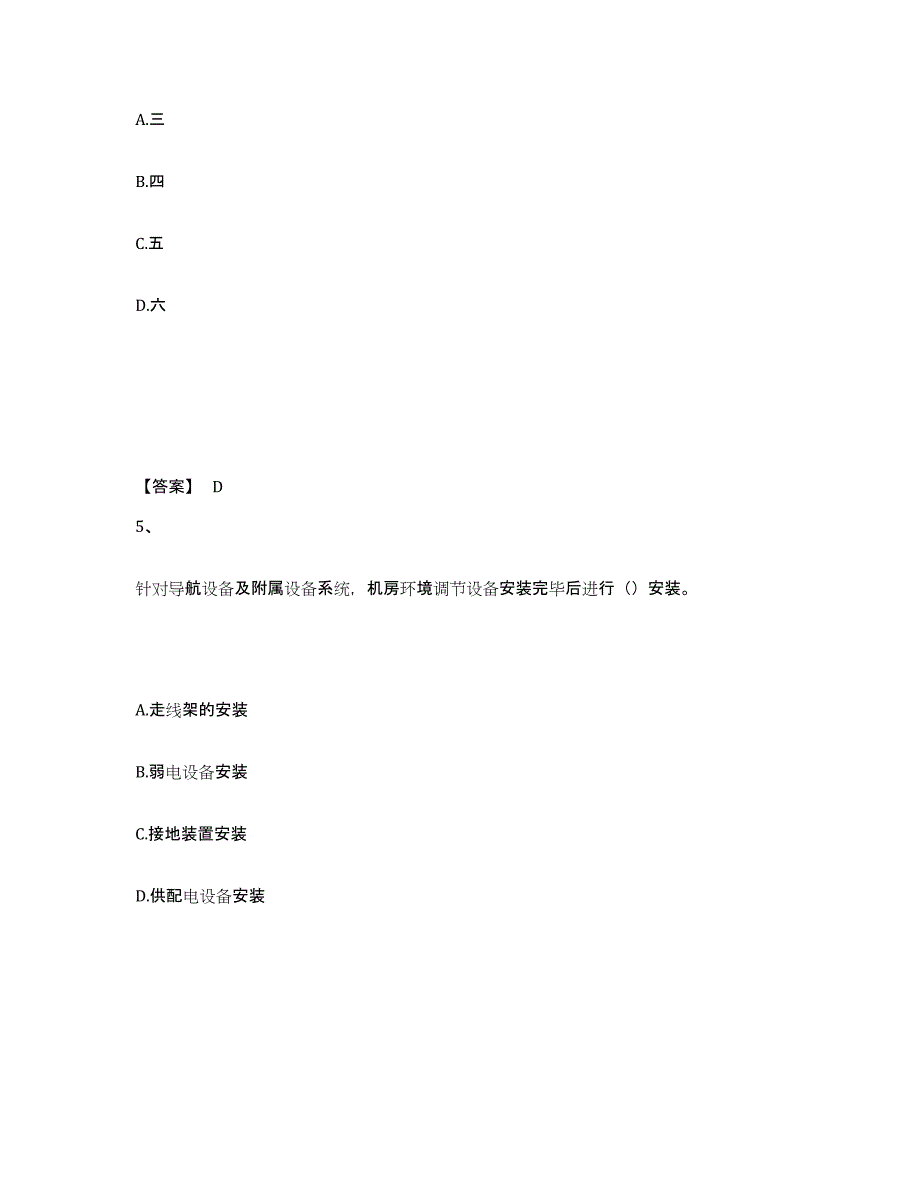 A.三

B.四

C.五

D.六

【答案】 D

5、

针对导航设备及附属设备系统，机房环境调节设备安装完毕后进行（）安装。

A.走线架的安装

B.弱电设备安装

C.接地装置安装

D.供配电设备安装